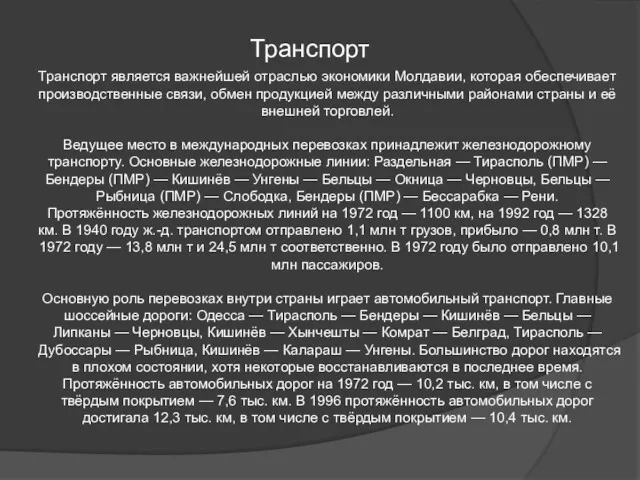 Транспорт

Транспорт является важнейшей отраслью экономики Молдавии, которая обеспечивает производственные связи, обмен продукцией между различными районами страны и её внешней торговлей.

Ведущее место в международных перевозках принадлежит железнодорожному транспорту. Основные железнодорожные линии: Раздельная — Тирасполь (ПМР) — Бендеры (ПМР) — Кишинёв — Унгены — Бельцы — Окница — Черновцы, Бельцы — Рыбница (ПМР) — Слободка, Бендеры (ПМР) — Бессарабка — Рени. Протяжённость железнодорожных линий на 1972 год — 1100 км, на 1992 год — 1328 км. В 1940 году ж.-д. транспортом отправлено 1,1 млн т грузов, прибыло — 0,8 млн т. В 1972 году — 13,8 млн т и 24,5 млн т соответственно. В 1972 году было отправлено 10,1 млн пассажиров.

Основную роль перевозках внутри страны играет автомобильный транспорт. Главные шоссейные дороги: Одесса — Тирасполь — Бендеры — Кишинёв — Бельцы — Липканы — Черновцы, Кишинёв — Хынчешты — Комрат — Белград, Тирасполь — Дубоссары — Рыбница, Кишинёв — Калараш — Унгены. Большинство дорог находятся в плохом состоянии, хотя некоторые восстанавливаются в последнее время. Протяжённость автомобильных дорог на 1972 год — 10,2 тыс. км, в том числе с твёрдым покрытием — 7,6 тыс. км. В 1996 протяжённость автомобильных дорог достигала 12,3 тыс. км, в том числе с твёрдым покрытием — 10,4 тыс. км.